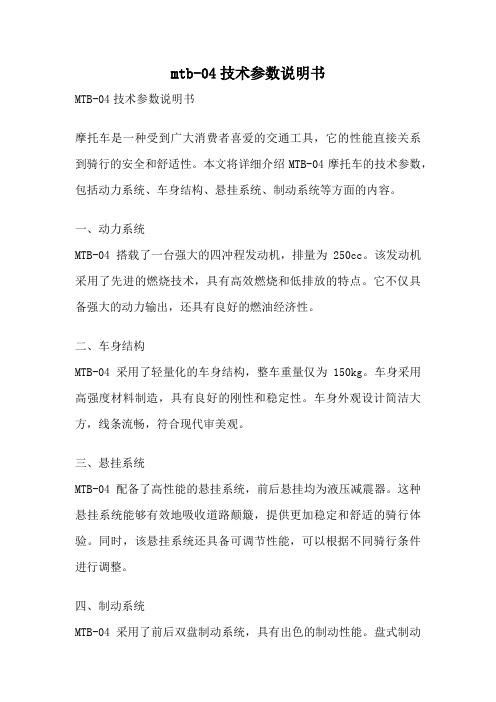 mtb-04 技术参数说明书

MTB-04 技术参数说明书

摩托车是一种受到广大消费者喜爱的交通工具，它的性能直接关系到骑行的安全和舒适性。本文将详细介绍 MTB-04 摩托车的技术参数，包括动力系统、车身结构、悬挂系统、制动系统等方面的内容。

一、动力系统
MTB-04 搭载了一台强大的四冲程发动机，排量为 250cc。该发动机采用了先进的燃烧技术，具有高效燃烧和低排放的特点。它不仅具备强大的动力输出，还具有良好的燃油经济性。

二、车身结构
MTB-04 采用了轻量化的车身结构，整车重量仅为 150kg。车身采用高强度材料制造，具有良好的刚性和稳定性。车身外观设计简洁大方，线条流畅，符合现代审美观。

三、悬挂系统
MTB-04 配备了高性能的悬挂系统，前后悬挂均为液压减震器。这种悬挂系统能够有效地吸收道路颠簸，提供更加稳定和舒适的骑行体验。同时，该悬挂系统还具备可调节性能，可以根据不同骑行条件进行调整。

四、制动系统
MTB-04 采用了前后双盘制动系统，具有出色的制动性能。盘式制动